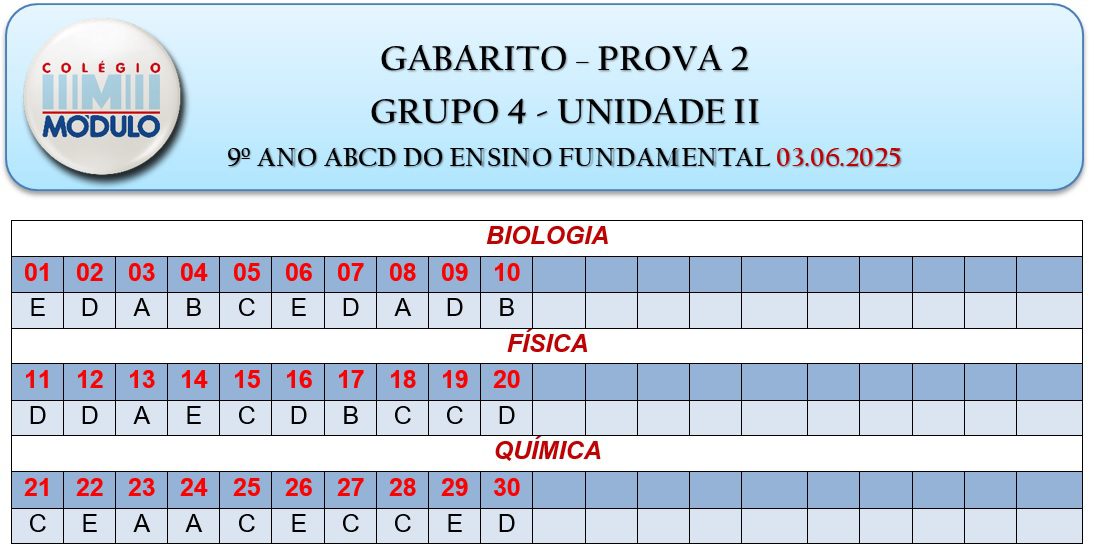 COLÉGIO MODULO

GABARITO – PROVA 2
GRUPO 4 - UNIDADE II
9º ANO ABCD DO ENSINO FUNDAMENTAL 03.06.2025

BIOLOGIA

| 01 | 02 | 03 | 04 | 05 | 06 | 07 | 08 | 09 | 10 |
|---|---|---|---|---|---|---|---|---|---|
| E | D | A | B | C | E | D | A | D | B |

FÍSICA

| 11 | 12 | 13 | 14 | 15 | 16 | 17 | 18 | 19 | 20 |
|---|---|---|---|---|---|---|---|---|---|
| D | D | A | E | C | D | B | C | C | D |

QUÍMICA

| 21 | 22 | 23 | 24 | 25 | 26 | 27 | 28 | 29 | 30 |
|---|---|---|---|---|---|---|---|---|---|
| C | E | A | A | C | E | C | C | E | D |